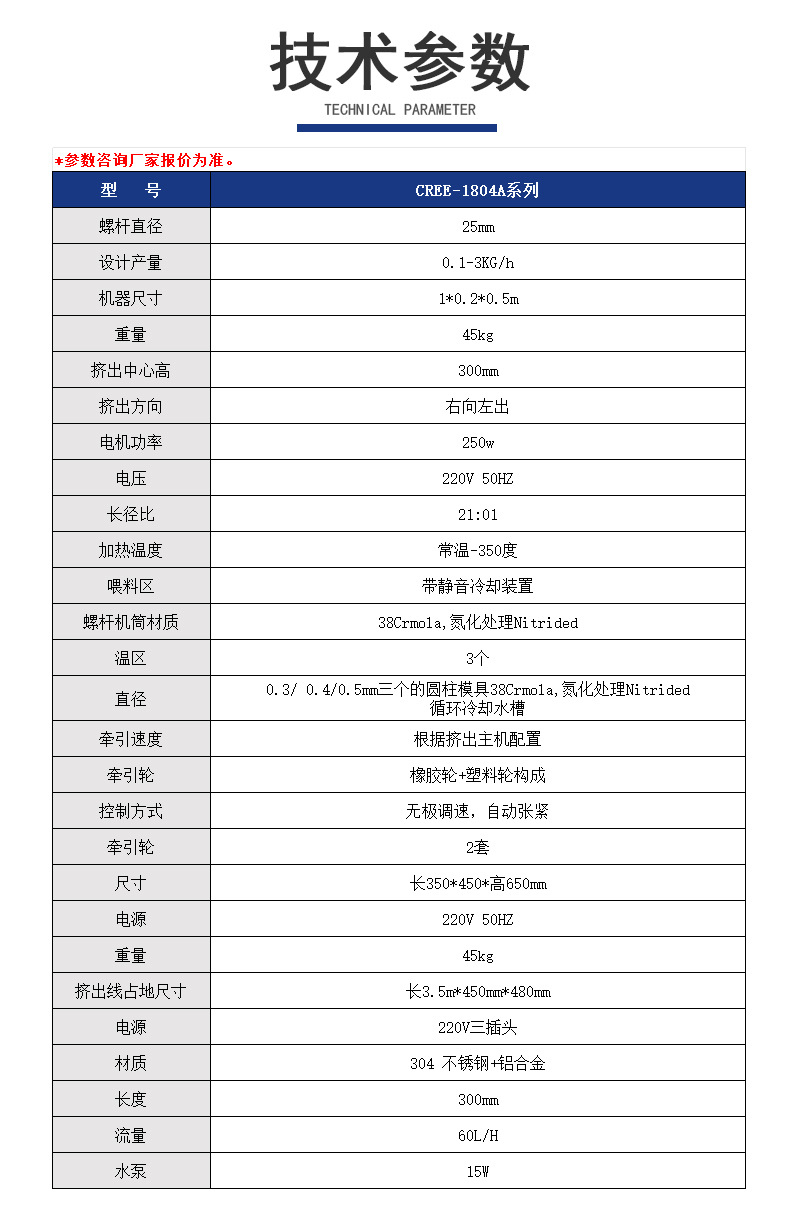 技术参数

TECHNICAL PARAMETER

*参数咨询厂家报价为准。

| 型　号 | CREE-1804A系列 |
|---|---|
| 螺杆直径 | 25mm |
| 设计产量 | 0.1-3KG/h |
| 机器尺寸 | 1*0.2*0.5m |
| 重量 | 45kg |
| 挤出中心高 | 300mm |
| 挤出方向 | 右向左出 |
| 电机功率 | 250w |
| 电压 | 220V 50HZ |
| 长径比 | 21:01 |
| 加热温度 | 常温-350度 |
| 喂料区 | 带静音冷却装置 |
| 螺杆机筒材质 | 38Crmola,氮化处理Nitrided |
| 温区 | 3个 |
| 直径 | 0.3/ 0.4/0.5mm三个的圆柱模具38Crmola,氮化处理Nitrided 循环冷却水槽 |
| 牵引速度 | 根据挤出主机配置 |
| 牵引轮 | 橡胶轮+塑料轮构成 |
| 控制方式 | 无极调速，自动张紧 |
| 牵引轮 | 2套 |
| 尺寸 | 长350*450*高650mm |
| 电源 | 220V 50HZ |
| 重量 | 45kg |
| 挤出线占地尺寸 | 长3.5m*450mm*480mm |
| 电源 | 220V三插头 |
| 材质 | 304 不锈钢+铝合金 |
| 长度 | 300mm |
| 流量 | 60L/H |
| 水泵 | 15W |